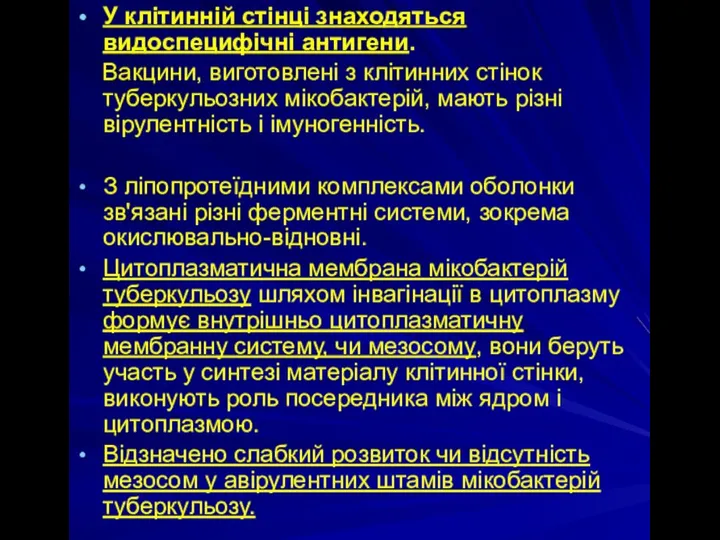 • У клітинній стінці знаходяться видоспецифічні антигени.

Вакцини, виготовлені з клітинних стінок туберкульозних мікобактерій, мають різні вірулентність і імуногенність.

• З ліпопротеїдними комплексами оболонки зв'язані різні ферментні системи, зокрема окислювально-відновні.

• Цитоплазматична мембрана мікобактерій туберкульозу шляхом інвагінації в цитоплазму формує внутрішньо цитоплазматичну мембранну систему, чи мезосому, вони беруть участь у синтезі матеріалу клітинної стінки, виконують роль посередника між ядром і цитоплазмою.

• Відзначено слабкий розвиток чи відсутність мезосом у авірулентних штамів мікобактерій туберкульозу.